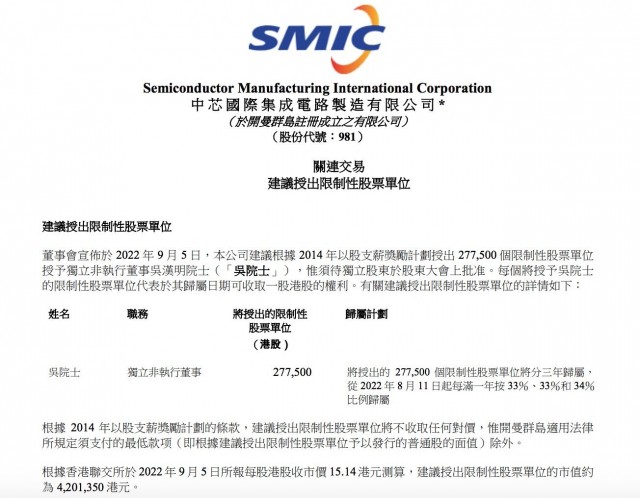 SMIC

Semiconductor Manufacturing International Corporation
中芯國際集成電路製造有限公司*
(於開曼群島註冊成立之有限公司)
(股份代號:981)

關連交易
建議授出限制性股票單位

建議授出限制性股票單位

董事會宣佈於2022年9月5日,本公司建議根據2014年以股支薪獎勵計劃授出277,500個限制性股票單位授予獨立非執行董事吳漢明院士(「吳院士」),惟須待獨立股東於股東大會上批准。每個將授予吳院士的限制性股票單位代表於其歸屬日期可收取一股港股的權利。有關建議授出限制性股票單位的詳情如下:

| 姓名 | 職務 | 將授出的限制性股票單位(港股) | 歸屬計劃 |
|---|---|---|---|
| 吳院士 | 獨立非執行董事 | 277,500 | 將授出的277,500個限制性股票單位將分三年歸屬,從2022年8月11日起每滿一年按33%、33%和34%比例歸屬 |

根據2014年以股支薪獎勵計劃的條款,建議授出限制性股票單位將不收取任何對價,惟開曼群島適用法律所規定須支付的最低款項(即根據建議授出限制性股票單位予以發行的普通股的面值)除外。

根據香港聯交所於2022年9月5日所報每股港股收市價15.14港元測算,建議授出限制性股票單位的市值約為4,201,350港元。